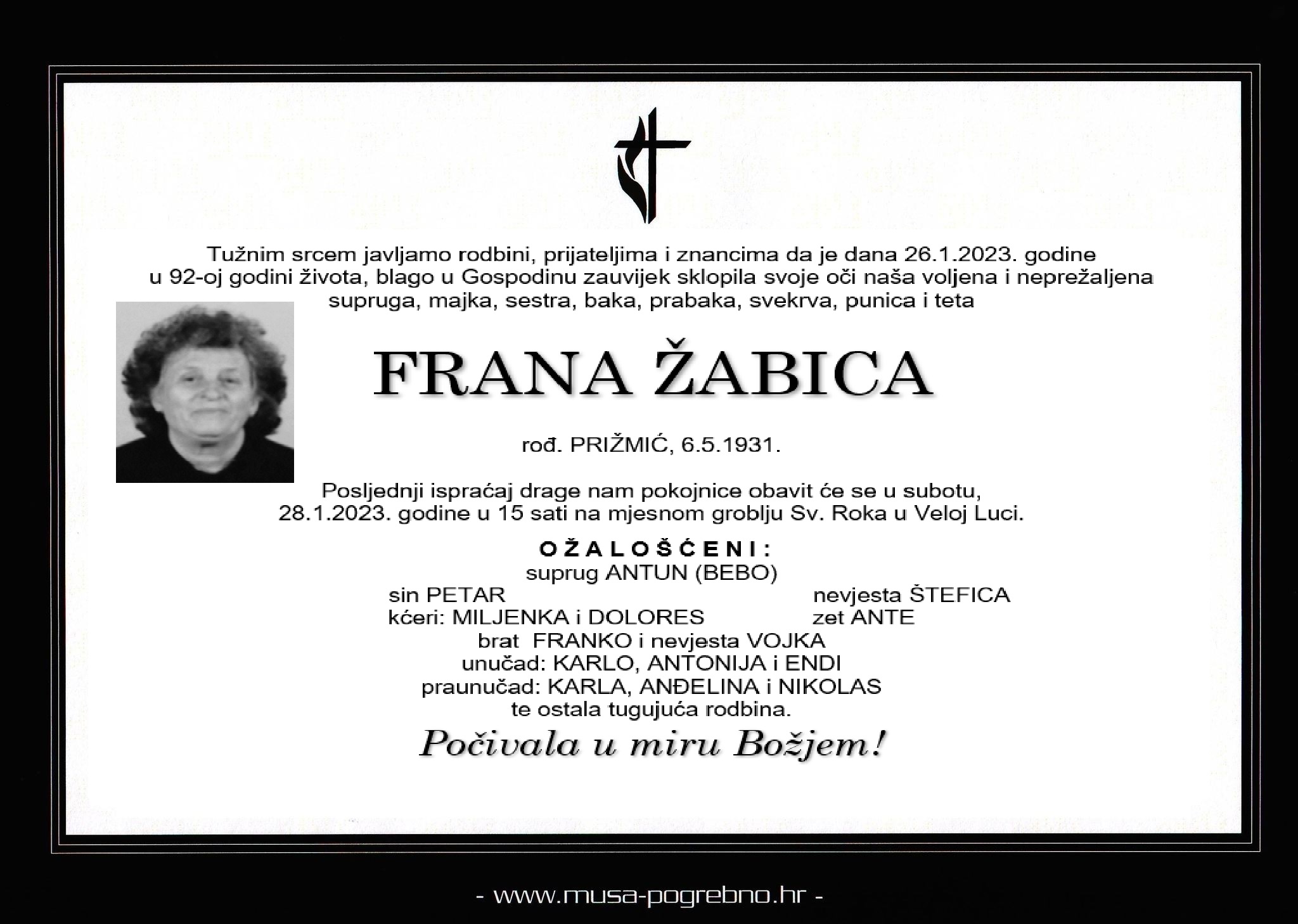 Tužnim srcem javljamo rodbini, prijateljima i znancima da je dana 26.1.2023. godine u 92-oj godini života, blago u Gospodinu zauvijek sklopila svoje oči naša voljena i neprežaljena supruga, majka, sestra, baka, prabaka, svekrva, punica i teta

FRANA ŽABICA

rođ. PRIŽMIĆ, 6.5.1931.

Posljednji ispraćaj drage nam pokojnice obavit će se u subotu, 28.1.2023. godine u 15 sati na mjesnom groblju Sv. Roka u Veloj Luci.

OŽALOŠĆENI:
suprug ANTUN (BEBO)
sin PETAR
nevjesta ŠTEFICA
kćeri: MILJENKA i DOLORES
zet ANTE
brat FRANKO i nevjesta VOJKA
unučad: KARLO, ANTONIJA i ENDI
praunučad: KARLA, ANĐELINA i NIKOLAS
te ostala tugujuća rodbina.

Počivala u miru Božjem!

- www.musa-pogrebno.hr -